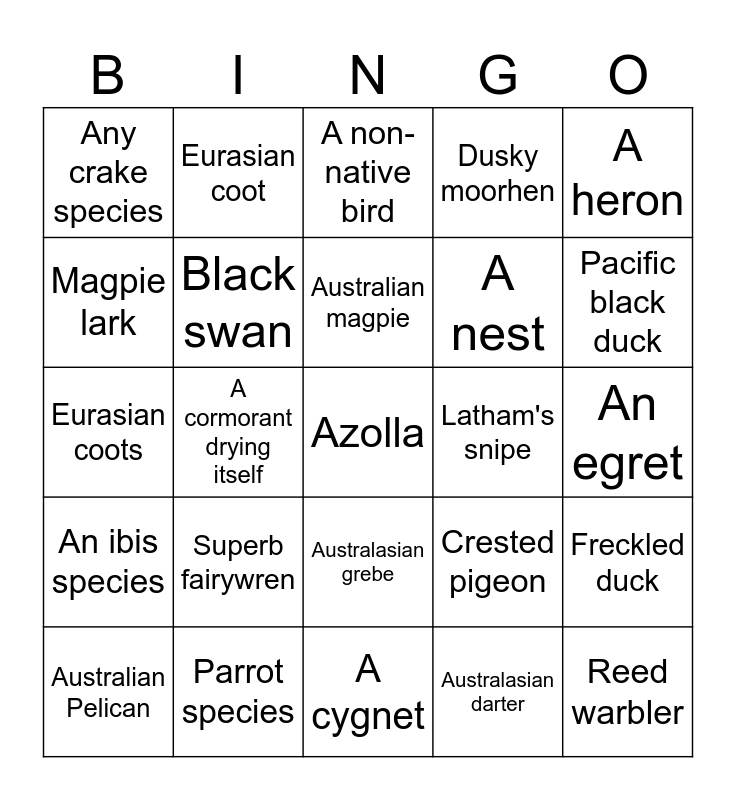 | B | I | N | G | O |
|---|---|---|---|---|
| Any crake species | Eurasian coot | A non-native bird | Dusky moorhen | A heron |
| Magpie lark | Black swan | Australian magpie | A nest | Pacific black duck |
| Eurasian coots | A cormorant drying itself | Azolla | Latham's snipe | An egret |
| An ibis species | Superb fairywren | Australasian grebe | Crested pigeon | Freckled duck |
| Australian Pelican | Parrot species | A cygnet | Australasian darter | Reed warbler |